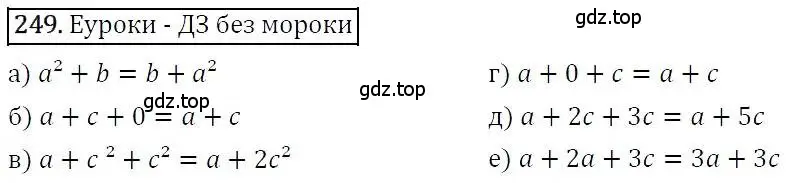 249. Еуроки - ДЗ без мороки

gdz.top

а) $a^2 + b = b + a^2$

gdz.top

gdz.top

б) $a + c + 0 = a + c$

в) $a + c^2 + c^2 = a + 2c^2$

г) $a + 0 + c = a + c$

д) $a + 2c + 3c = a + 5c$

е) $a + 2a + 3c = 3a + 3c$